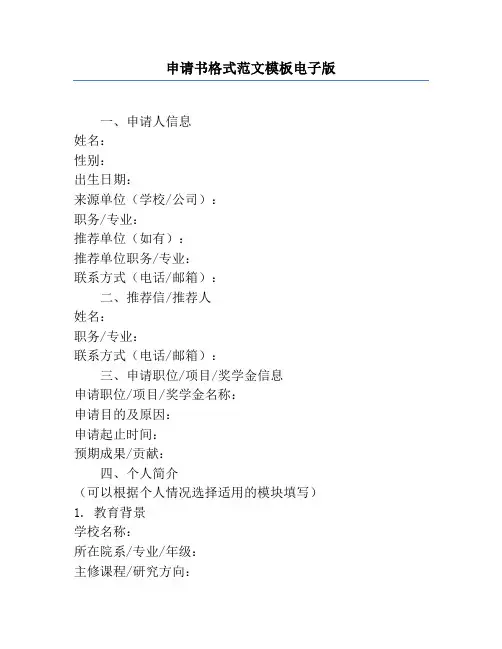 申请书格式范文模板电子版

一、申请人信息
姓名：
性别：
出生日期：
来源单位（学校/公司）：
职务/专业：
推荐单位（如有）：
推荐单位职务/专业：
联系方式（电话/邮箱）：
二、推荐信/推荐人
姓名：
职务/专业：
联系方式（电话/邮箱）：
三、申请职位/项目/奖学金信息
申请职位/项目/奖学金名称：
申请目的及原因：
申请起止时间：
预期成果/贡献：
四、个人简介
（可以根据个人情况选择适用的模块填写）
1. 教育背景
学校名称：
所在院系/专业/年级：
主修课程/研究方向：